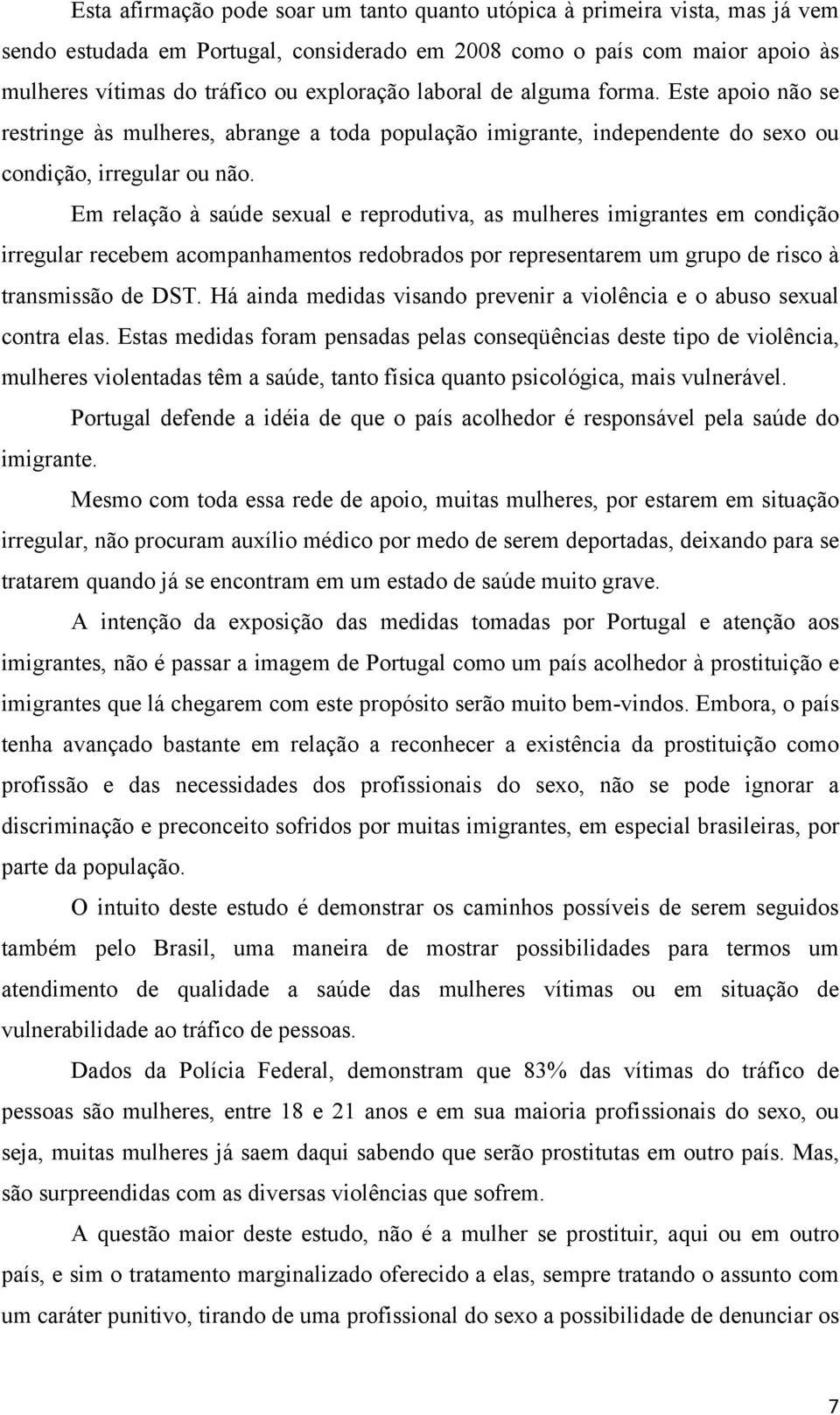 Esta afirmação pode soar um tanto quanto utópica à primeira vista, mas já vem sendo estudada em Portugal, considerado em 2008 como o país com maior apoio às mulheres vítimas do tráfico ou exploração laboral de alguma forma. Este apoio não se restringe às mulheres, abrange a toda população imigrante, independente do sexo ou condição, irregular ou não.

Em relação à saúde sexual e reprodutiva, as mulheres imigrantes em condição irregular recebem acompanhamentos redobrados por representarem um grupo de risco à transmissão de DST. Há ainda medidas visando prevenir a violência e o abuso sexual contra elas. Estas medidas foram pensadas pelas conseqüências deste tipo de violência, mulheres violentadas têm a saúde, tanto física quanto psicológica, mais vulnerável.

Portugal defende a idéia de que o país acolhedor é responsável pela saúde do imigrante.

Mesmo com toda essa rede de apoio, muitas mulheres, por estarem em situação irregular, não procuram auxílio médico por medo de serem deportadas, deixando para se tratarem quando já se encontram em um estado de saúde muito grave.

A intenção da exposição das medidas tomadas por Portugal e atenção aos imigrantes, não é passar a imagem de Portugal como um país acolhedor à prostituição e imigrantes que lá chegarem com este propósito serão muito bem-vindos. Embora, o país tenha avançado bastante em relação a reconhecer a existência da prostituição como profissão e das necessidades dos profissionais do sexo, não se pode ignorar a discriminação e preconceito sofridos por muitas imigrantes, em especial brasileiras, por parte da população.

O intuito deste estudo é demonstrar os caminhos possíveis de serem seguidos também pelo Brasil, uma maneira de mostrar possibilidades para termos um atendimento de qualidade a saúde das mulheres vítimas ou em situação de vulnerabilidade ao tráfico de pessoas.

Dados da Polícia Federal, demonstram que 83% das vítimas do tráfico de pessoas são mulheres, entre 18 e 21 anos e em sua maioria profissionais do sexo, ou seja, muitas mulheres já saem daqui sabendo que serão prostitutas em outro país. Mas, são surpreendidas com as diversas violências que sofrem.

A questão maior deste estudo, não é a mulher se prostituir, aqui ou em outro país, e sim o tratamento marginalizado oferecido a elas, sempre tratando o assunto com um caráter punitivo, tirando de uma profissional do sexo a possibilidade de denunciar os

7